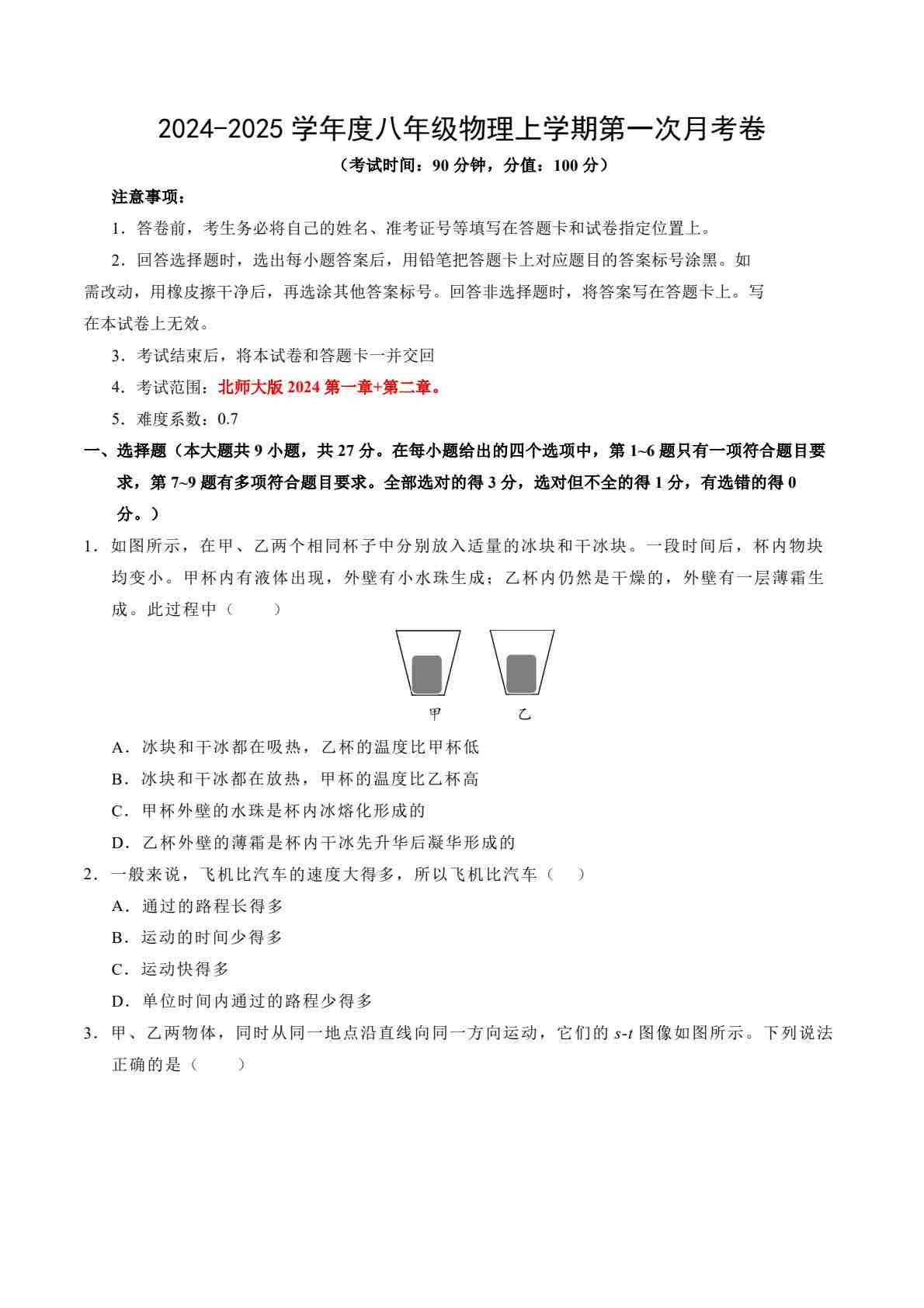 2024-2025 学年度八年级物理上学期第一次月考卷

（考试时间：90 分钟，分值：100 分）

注意事项：

1．答卷前，考生务必将自己的姓名、准考证号等填写在答题卡和试卷指定位置上。

2．回答选择题时，选出每小题答案后，用铅笔把答题卡上对应题目的答案标号涂黑。如需改动，用橡皮擦干净后，再选涂其他答案标号。回答非选择题时，将答案写在答题卡上。写在本试卷上无效。

3．考试结束后，将本试卷和答题卡一并交回

4．考试范围：北师大版 2024 第一章+第二章。

5．难度系数：0.7

一、选择题（本大题共 9 小题，共 27 分。在每小题给出的四个选项中，第 1~6 题只有一项符合题目要求，第 7~9 题有多项符合题目要求。全部选对的得 3 分，选对但不全的得 1 分，有选错的得 0 分。）

1．如图所示，在甲、乙两个相同杯子中分别放入适量的冰块和干冰块。一段时间后，杯内物块均变小。甲杯内有液体出现，外壁有小水珠生成；乙杯内仍然是干燥的，外壁有一层薄霜生成。此过程中（　　）

甲　　乙

A．冰块和干冰都在吸热，乙杯的温度比甲杯低

B．冰块和干冰都在放热，甲杯的温度比乙杯高

C．甲杯外壁的水珠是杯内冰熔化形成的

D．乙杯外壁的薄霜是杯内干冰先升华后凝华形成的

2．一般来说，飞机比汽车的速度大得多，所以飞机比汽车（　）

A．通过的路程长得多

B．运动的时间少得多

C．运动快得多

D．单位时间内通过的路程少得多

3．甲、乙两物体，同时从同一地点沿直线向同一方向运动，它们的 $s$-$t$ 图像如图所示。下列说法正确的是（　　）